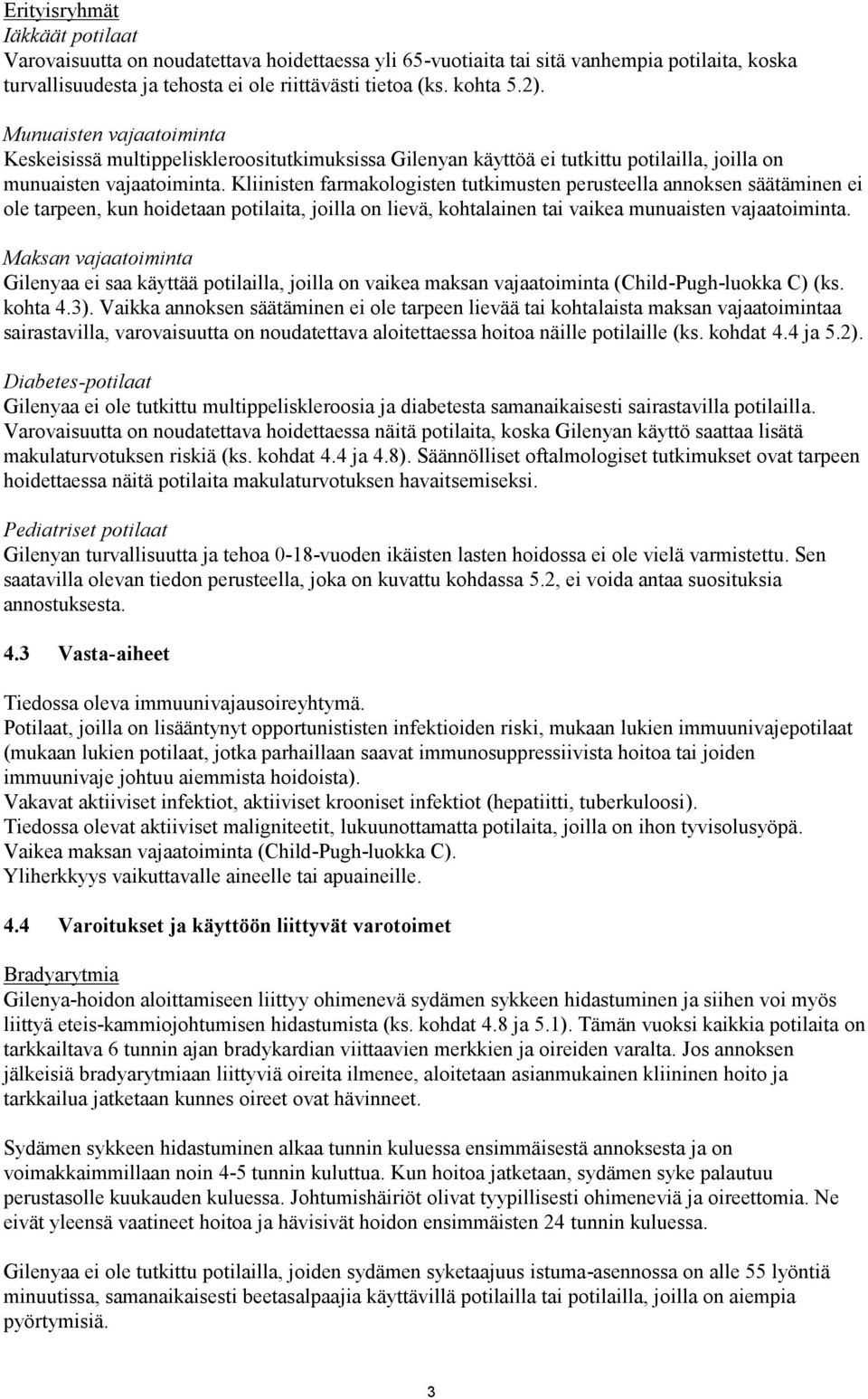 Erityisryhmät
Iäkkäät potilaat
Varovaisuutta on noudatettava hoidettaessa yli 65-vuotiaita tai sitä vanhempia potilaita, koska turvallisuudesta ja tehosta ei ole riittävästi tietoa (ks. kohta 5.2).

Munuaisten vajaatoiminta
Keskeisissä multippeliskleroositutkimuksissa Gilenyan käyttöä ei tutkittu potilailla, joilla on munuaisten vajaatoiminta. Kliinisten farmakologisten tutkimusten perusteella annoksen säätäminen ei ole tarpeen, kun hoidetaan potilaita, joilla on lievä, kohtalainen tai vaikea munuaisten vajaatoiminta.

Maksan vajaatoiminta
Gilenyaa ei saa käyttää potilailla, joilla on vaikea maksan vajaatoiminta (Child-Pugh-luokka C) (ks. kohta 4.3). Vaikka annoksen säätäminen ei ole tarpeen lievää tai kohtalaista maksan vajaatoimintaa sairastavilla, varovaisuutta on noudatettava aloitettaessa hoitoa näille potilaille (ks. kohdat 4.4 ja 5.2).

Diabetes-potilaat
Gilenyaa ei ole tutkittu multippeliskleroosia ja diabetesta samanaikaisesti sairastavilla potilailla. Varovaisuutta on noudatettava hoidettaessa näitä potilaita, koska Gilenyan käyttö saattaa lisätä makulaturvotuksen riskiä (ks. kohdat 4.4 ja 4.8). Säännölliset oftalmologiset tutkimukset ovat tarpeen hoidettaessa näitä potilaita makulaturvotuksen havaitsemiseksi.

Pediatriset potilaat
Gilenyan turvallisuutta ja tehoa 0-18-vuoden ikäisten lasten hoidossa ei ole vielä varmistettu. Sen saatavilla olevan tiedon perusteella, joka on kuvattu kohdassa 5.2, ei voida antaa suosituksia annostuksesta.

4.3 Vasta-aiheet

Tiedossa oleva immuunivajausoireyhtymä.
Potilaat, joilla on lisääntynyt opportunististen infektioiden riski, mukaan lukien immuunivajepotilaat (mukaan lukien potilaat, jotka parhaillaan saavat immunosuppressiivista hoitoa tai joiden immuunivaje johtuu aiemmista hoidoista).
Vakavat aktiiviset infektiot, aktiiviset krooniset infektiot (hepatiitti, tuberkuloosi).
Tiedossa olevat aktiiviset maligniteetit, lukuunottamatta potilaita, joilla on ihon tyvisolusyöpä.
Vaikea maksan vajaatoiminta (Child-Pugh-luokka C).
Yliherkkyys vaikuttavalle aineelle tai apuaineille.

4.4 Varoitukset ja käyttöön liittyvät varotoimet

Bradyarytmia
Gilenya-hoidon aloittamiseen liittyy ohimenevä sydämen sykkeen hidastuminen ja siihen voi myös liittyä eteis-kammiojohtumisen hidastumista (ks. kohdat 4.8 ja 5.1). Tämän vuoksi kaikkia potilaita on tarkkailtava 6 tunnin ajan bradykardian viittaavien merkkien ja oireiden varalta. Jos annoksen jälkeisiä bradyarytmiaan liittyviä oireita ilmenee, aloitetaan asianmukainen kliininen hoito ja tarkkailua jatketaan kunnes oireet ovat hävinneet.

Sydämen sykkeen hidastuminen alkaa tunnin kuluessa ensimmäisestä annoksesta ja on voimakkaimmillaan noin 4-5 tunnin kuluttua. Kun hoitoa jatketaan, sydämen syke palautuu perustasolle kuukauden kuluessa. Johtumishäiriöt olivat tyypillisesti ohimeneviä ja oireettomia. Ne eivät yleensä vaatineet hoitoa ja hävisivät hoidon ensimmäisten 24 tunnin kuluessa.

Gilenyaa ei ole tutkittu potilailla, joiden sydämen syketaajuus istuma-asennossa on alle 55 lyöntiä minuutissa, samanaikaisesti beetasalpaajia käyttävillä potilailla tai potilailla, joilla on aiempia pyörtymisiä.

3